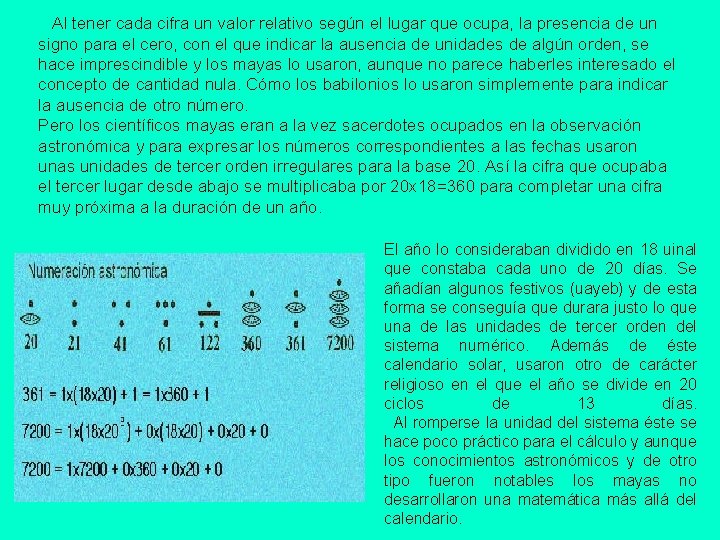 Al tener cada cifra un valor relativo según el lugar que ocupa, la presencia de un signo para el cero, con el que indicar la ausencia de unidades de algún orden, se hace imprescindible y los mayas lo usaron, aunque no parece haberles interesado el concepto de cantidad nula. Cómo los babilonios lo usaron simplemente para indicar la ausencia de otro número.
Pero los científicos mayas eran a la vez sacerdotes ocupados en la observación astronómica y para expresar los números correspondientes a las fechas usaron unas unidades de tercer orden irregulares para la base 20. Así la cifra que ocupaba el tercer lugar desde abajo se multiplicaba por 20x18=360 para completar una cifra muy próxima a la duración de un año.

Numeración astronómica

20 21 41 61 122 360 361 7200

361 = 1x(18x20) + 1 = 1x360 + 1

7200 = 1x(18x20$^2$) + 0x(18x20) + 0x20 + 0

7200 = 1x7200 + 0x360 + 0x20 + 0

El año lo consideraban dividido en 18 uinal que constaba cada uno de 20 días. Se añadían algunos festivos (uayeb) y de esta forma se conseguía que durara justo lo que una de las unidades de tercer orden del sistema numérico. Además de éste calendario solar, usaron otro de carácter religioso en el que el año se divide en 20 ciclos de 13 días.
Al romperse la unidad del sistema éste se hace poco práctico para el cálculo y aunque los conocimientos astronómicos y de otro tipo fueron notables los mayas no desarrollaron una matemática más allá del calendario.